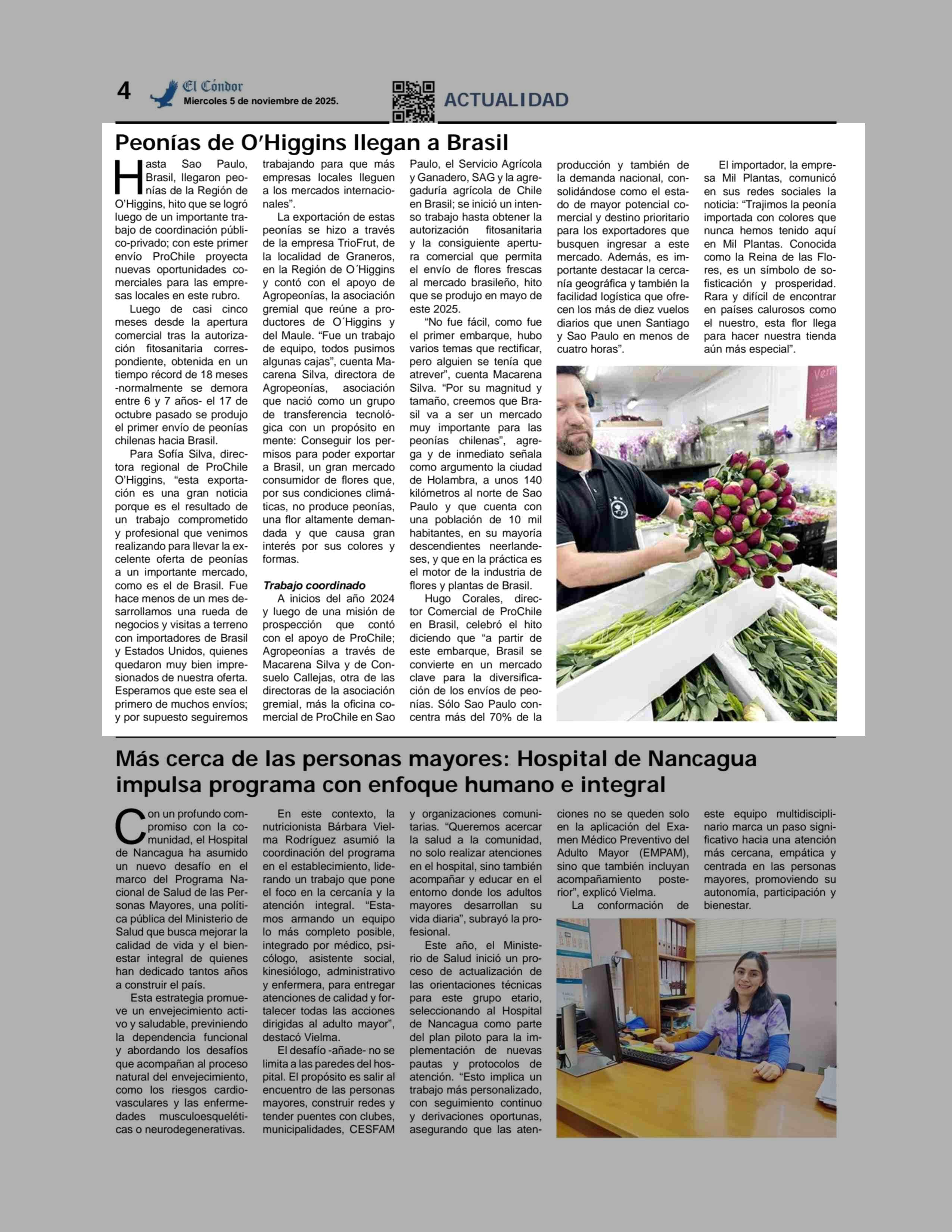 4 El Cóndor
Miercoles 5 de noviembre de 2025.

ACTUALIDAD

Peonías de O'Higgins llegan a Brasil

Hasta Sao Paulo, Brasil, llegaron peonías de la Región de O'Higgins, hito que se logró luego de un importante trabajo de coordinación público-privado; con este primer envío ProChile proyecta nuevas oportunidades comerciales para las empresas locales en este rubro.

Luego de casi cinco meses desde la apertura comercial tras la autorización fitosanitaria correspondiente, obtenida en un tiempo récord de 18 meses -normalmente se demora entre 6 y 7 años- el 17 de octubre pasado se produjo el primer envío de peonías chilenas hacia Brasil.

Para Sofía Silva, directora regional de ProChile O'Higgins, "esta exportación es una gran noticia porque es el resultado de un trabajo comprometido y profesional que venimos realizando para llevar la excelente oferta de peonías a un importante mercado, como es el de Brasil. Fue hace menos de un mes desarrollamos una rueda de negocios y visitas a terreno con importadores de Brasil y Estados Unidos, quienes quedaron muy bien impresionados de nuestra oferta. Esperamos que este sea el primero de muchos envíos; y por supuesto seguiremos trabajando para que más empresas locales lleguen a los mercados internacionales".

La exportación de estas peonías se hizo a través de la empresa TrioFrut, de la localidad de Graneros, en la Región de O´Higgins y contó con el apoyo de Agropeonías, la asociación gremial que reúne a productores de O´Higgins y del Maule. "Fue un trabajo de equipo, todos pusimos algunas cajas", cuenta Macarena Silva, directora de Agropeonías, asociación que nació como un grupo de transferencia tecnológica con un propósito en mente: Conseguir los permisos para poder exportar a Brasil, un gran mercado consumidor de flores que, por sus condiciones climáticas, no produce peonías, una flor altamente demandada y que causa gran interés por sus colores y formas.

Trabajo coordinado
A inicios del año 2024 y luego de una misión de prospección que contó con el apoyo de ProChile; Agropeonías a través de Macarena Silva y de Consuelo Callejas, otra de las directoras de la asociación gremial, más la oficina comercial de ProChile en Sao Paulo, el Servicio Agrícola y Ganadero, SAG y la agregaduría agrícola de Chile en Brasil; se inició un intenso trabajo hasta obtener la autorización fitosanitaria y la consiguiente apertura comercial que permita el envío de flores frescas al mercado brasileño, hito que se produjo en mayo de este 2025.

"No fue fácil, como fue el primer embarque, hubo varios temas que rectificar, pero alguien se tenía que atrever", cuenta Macarena Silva. "Por su magnitud y tamaño, creemos que Brasil va a ser un mercado muy importante para las peonías chilenas", agrega y de inmediato señala como argumento la ciudad de Holambra, a unos 140 kilómetros al norte de Sao Paulo y que cuenta con una población de 10 mil habitantes, en su mayoría descendientes neerlandeses, y que en la práctica es el motor de la industria de flores y plantas de Brasil.

Hugo Corales, director Comercial de ProChile en Brasil, celebró el hito diciendo que "a partir de este embarque, Brasil se convierte en un mercado clave para la diversificación de los envíos de peonías. Sólo Sao Paulo concentra más del 70% de la producción y también de la demanda nacional, consolidándose como el estado de mayor potencial comercial y destino prioritario para los exportadores que busquen ingresar a este mercado. Además, es importante destacar la cercanía geográfica y también la facilidad logística que ofrecen los más de diez vuelos diarios que unen Santiago y Sao Paulo en menos de cuatro horas".

El importador, la empresa Mil Plantas, comunicó en sus redes sociales la noticia: "Trajimos la peonía importada con colores que nunca hemos tenido aquí en Mil Plantas. Conocida como la Reina de las Flores, es un símbolo de sofisticación y prosperidad. Rara y difícil de encontrar en países calurosos como el nuestro, esta flor llega para hacer nuestra tienda aún más especial".

Más cerca de las personas mayores: Hospital de Nancagua impulsa programa con enfoque humano e integral

Con un profundo compromiso con la comunidad, el Hospital de Nancagua ha asumido un nuevo desafío en el marco del Programa Nacional de Salud de las Personas Mayores, una política pública del Ministerio de Salud que busca mejorar la calidad de vida y el bienestar integral de quienes han dedicado tantos años a construir el país.

Esta estrategia promueve un envejecimiento activo y saludable, previniendo la dependencia funcional y abordando los desafíos que acompañan al proceso natural del envejecimiento, como los riesgos cardiovasculares y las enfermedades musculoesqueléticas o neurodegenerativas.

En este contexto, la nutricionista Bárbara Vielma Rodríguez asumió la coordinación del programa en el establecimiento, liderando un trabajo que pone el foco en la cercanía y la atención integral. "Estamos armando un equipo lo más completo posible, integrado por médico, psicólogo, asistente social, kinesiólogo, administrativo y enfermera, para entregar atenciones de calidad y fortalecer todas las acciones dirigidas al adulto mayor", destacó Vielma.

El desafío -añade- no se limita a las paredes del hospital. El propósito es salir al encuentro de las personas mayores, construir redes y tender puentes con clubes, municipalidades, CESFAM y organizaciones comunitarias. "Queremos acercar la salud a la comunidad, no solo realizar atenciones en el hospital, sino también acompañar y educar en el entorno donde los adultos mayores desarrollan su vida diaria", subrayó la profesional.

Este año, el Ministerio de Salud inició un proceso de actualización de las orientaciones técnicas para este grupo etario, seleccionando al Hospital de Nancagua como parte del plan piloto para la implementación de nuevas pautas y protocolos de atención. "Esto implica un trabajo más personalizado, con seguimiento continuo y derivaciones oportunas, asegurando que las atenciones no se queden solo en la aplicación del Examen Médico Preventivo del Adulto Mayor (EMPAM), sino que también incluyan acompañamiento posterior", explicó Vielma.

La conformación de este equipo multidisciplinario marca un paso significativo hacia una atención más cercana, empática y centrada en las personas mayores, promoviendo su autonomía, participación y bienestar.